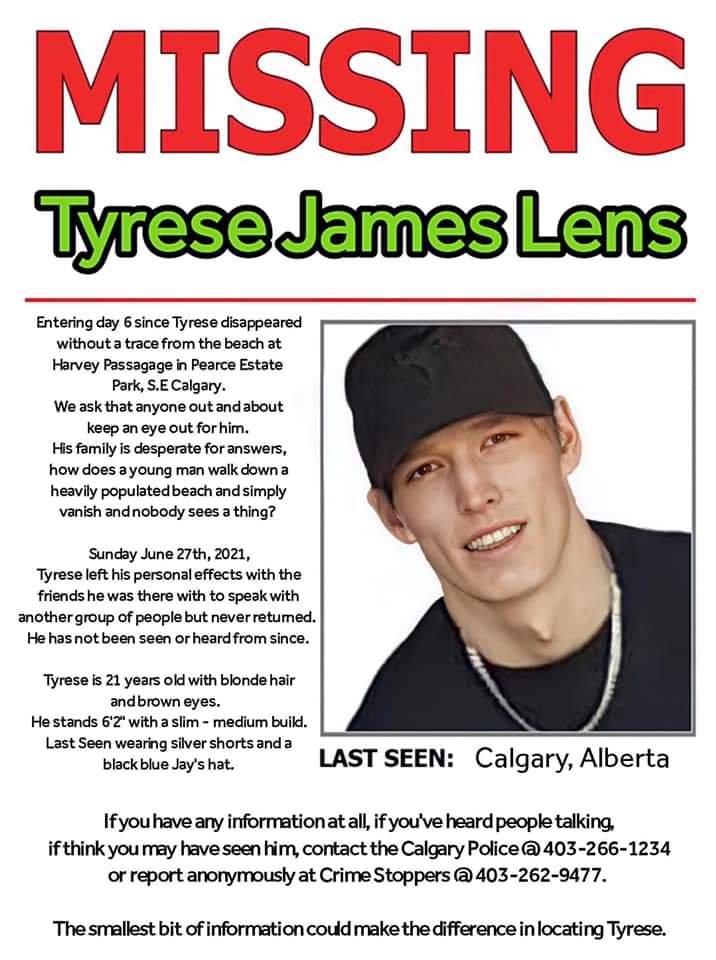 MISSING

Tyrese James Lens

Entering day 6 since Tyrese disappeared without a trace from the beach at Harvey Passagage in Pearce Estate Park, S.E Calgary.
We ask that anyone out and about keep an eye out for him.
His family is desperate for answers, how does a young man walk down a heavily populated beach and simply vanish and nobody sees a thing?

Sunday June 27th, 2021,
Tyrese left his personal effects with the friends he was there with to speak with another group of people but never returned. He has not been seen or heard from since.

Tyrese is 21 years old with blonde hair and brown eyes.
He stands 6'2" with a slim - medium build.
Last Seen wearing silver shorts and a black blue Jay's hat.

LAST SEEN: Calgary, Alberta

If you have any information at all, if you've heard people talking, if think you may have seen him, contact the Calgary Police @ 403-266-1234 or report anonymously at Crime Stoppers @ 403-262-9477.

The smallest bit of information could make the difference in locating Tyrese.